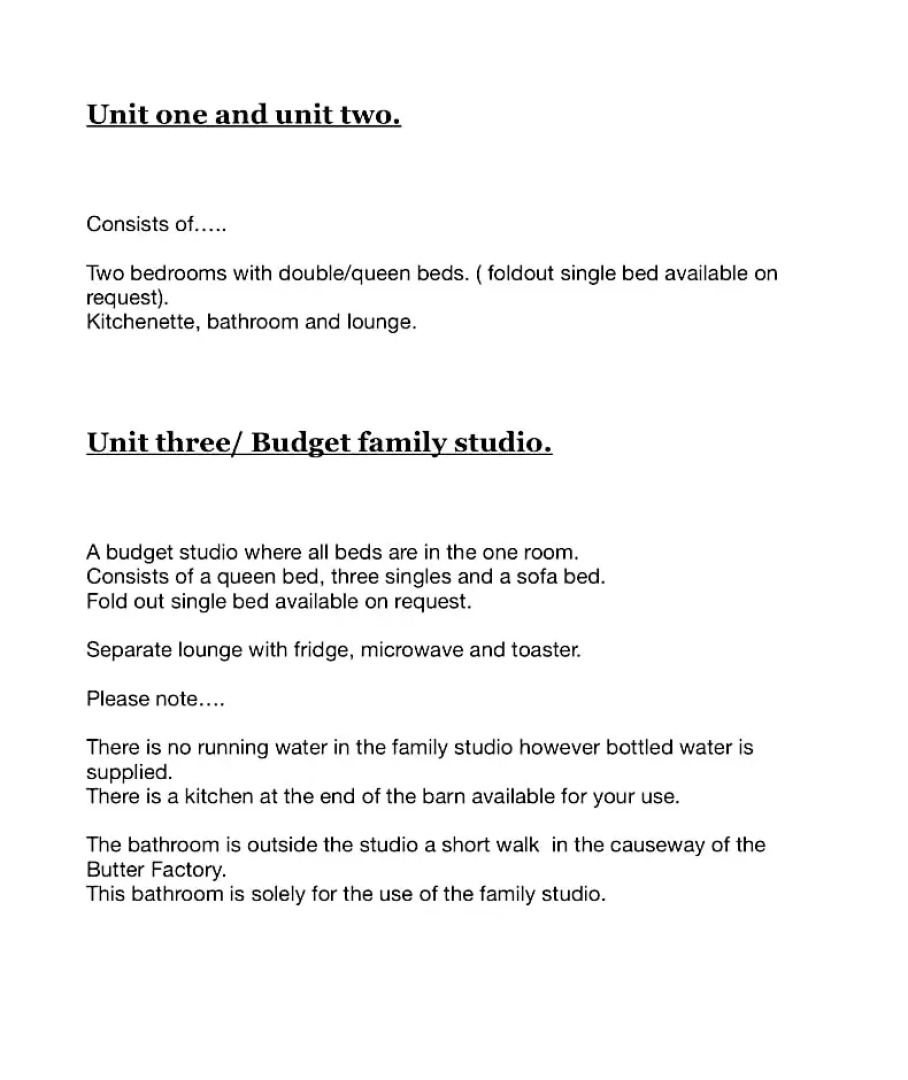 Unit one and unit two.

Consists of…..

Two bedrooms with double/queen beds. ( foldout single bed available on request).
Kitchenette, bathroom and lounge.

Unit three/ Budget family studio.

A budget studio where all beds are in the one room.
Consists of a queen bed, three singles and a sofa bed.
Fold out single bed available on request.

Separate lounge with fridge, microwave and toaster.

Please note….

There is no running water in the family studio however bottled water is supplied.
There is a kitchen at the end of the barn available for your use.

The bathroom is outside the studio a short walk in the causeway of the Butter Factory.
This bathroom is solely for the use of the family studio.